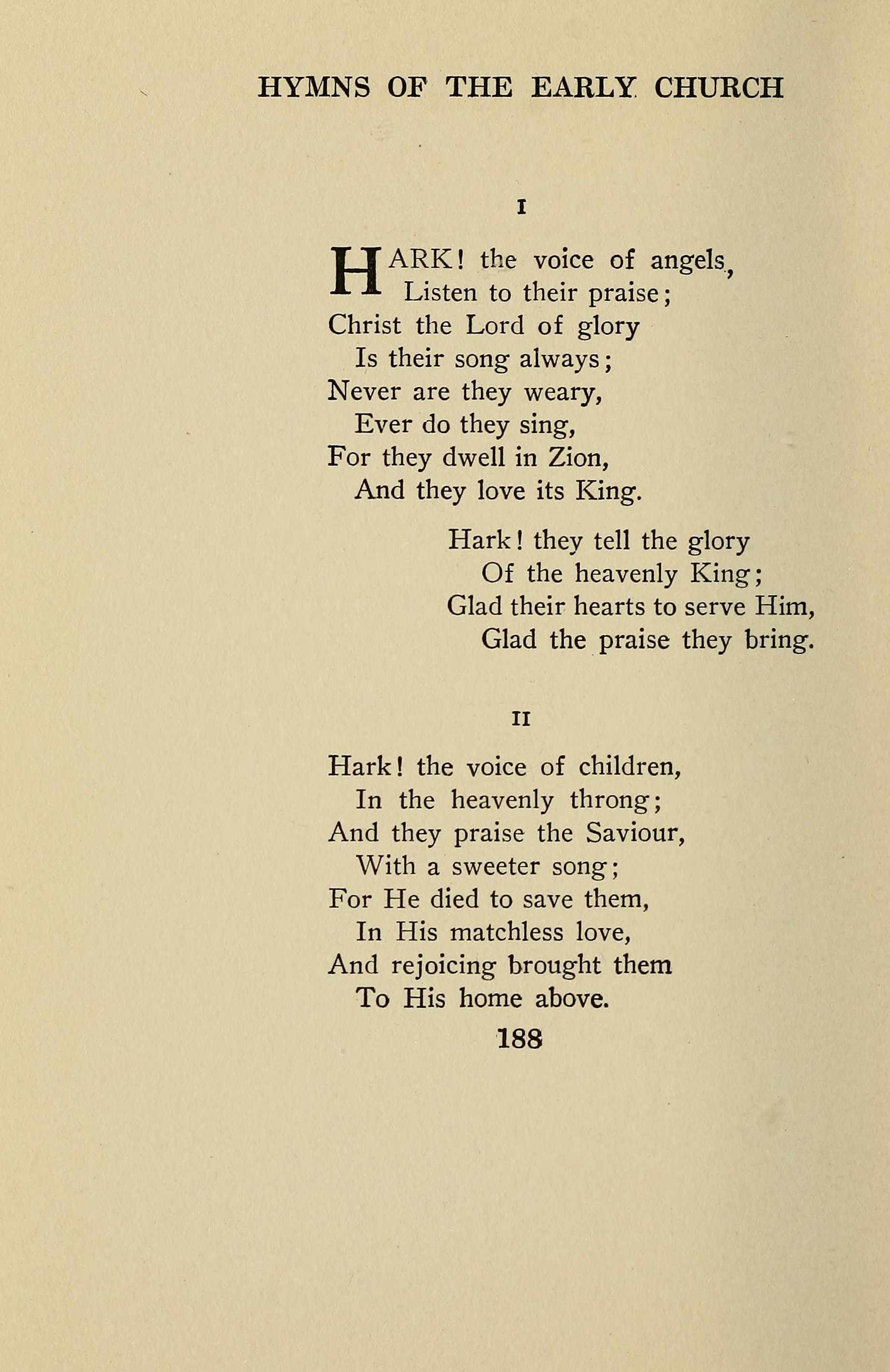 HYMNS OF THE EARLY CHURCH

I

HARK! the voice of angels,
Listen to their praise;
Christ the Lord of glory
Is their song always;
Never are they weary,
Ever do they sing,
For they dwell in Zion,
And they love its King.

Hark! they tell the glory
Of the heavenly King;
Glad their hearts to serve Him,
Glad the praise they bring.

II

Hark! the voice of children,
In the heavenly throng;
And they praise the Saviour,
With a sweeter song;
For He died to save them,
In His matchless love,
And rejoicing brought them
To His home above.

188